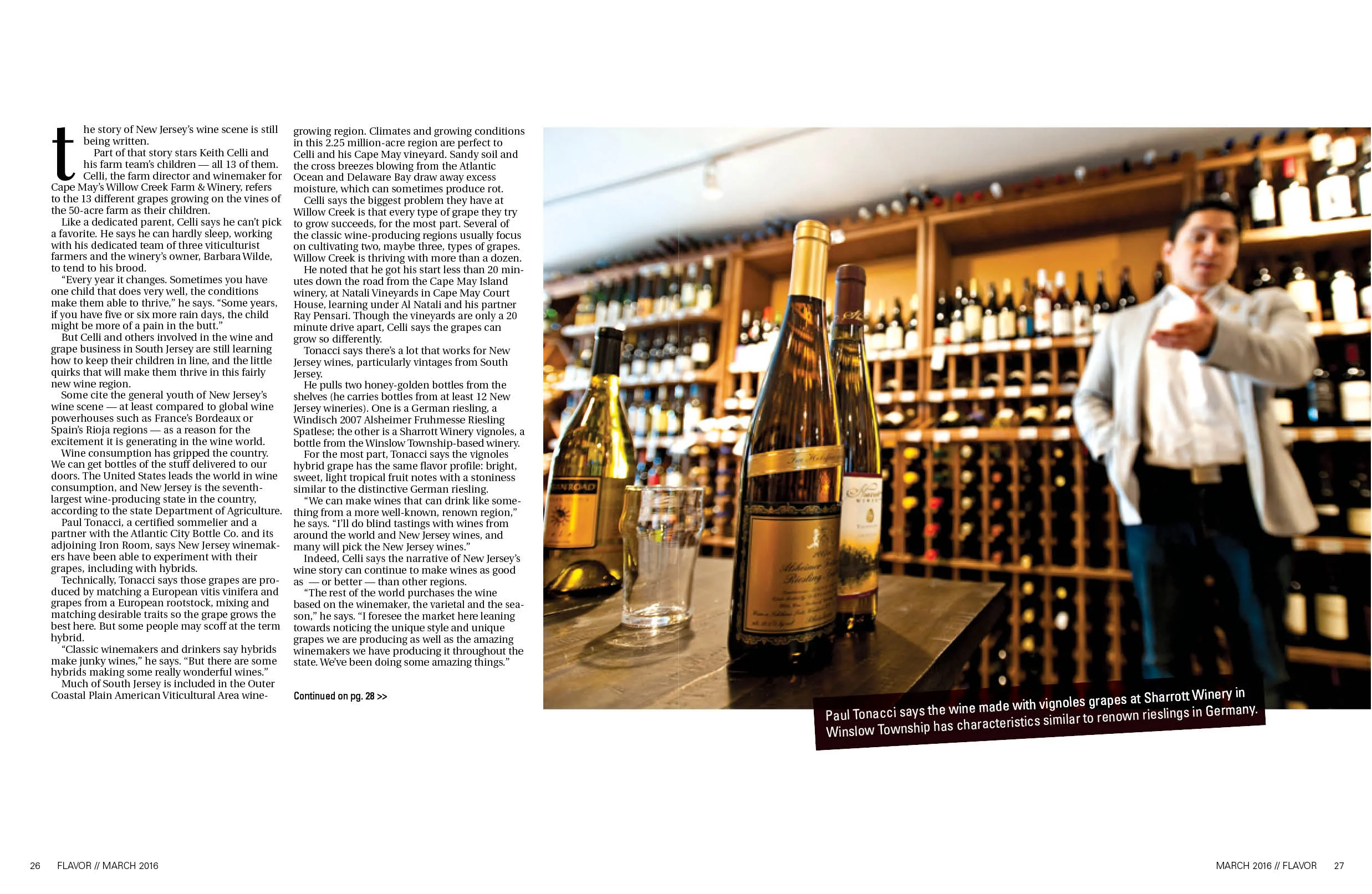 the story of New Jersey's wine scene is still being written.

Part of that story stars Keith Celli and his farm team's children — all 13 of them. Celli, the farm director and winemaker for Cape May's Willow Creek Farm & Winery, refers to the 13 different grapes growing on the vines of the 50-acre farm as their children.

Like a dedicated parent, Celli says he can't pick a favorite. He says he can hardly sleep, working with his dedicated team of three viticulturist farmers and the winery's owner, Barbara Wilde, to tend to his brood.

"Every year it changes. Sometimes you have one child that does very well, the conditions make them able to thrive," he says. "Some years, if you have five or six more rain days, the child might be more of a pain in the butt."

But Celli and others involved in the wine and grape business in South Jersey are still learning how to keep their children in line, and the little quirks that will make them thrive in this fairly new wine region.

Some cite the general youth of New Jersey's wine scene — at least compared to global wine powerhouses such as France's Bordeaux or Spain's Rioja regions — as a reason for the excitement it is generating in the wine world.

Wine consumption has gripped the country. We can get bottles of the stuff delivered to our doors. The United States leads the world in wine consumption, and New Jersey is the seventh-largest wine-producing state in the country, according to the state Department of Agriculture.

Paul Tonacci, a certified sommelier and a partner with the Atlantic City Bottle Co. and its adjoining Iron Room, says New Jersey winemakers have been able to experiment with their grapes, including with hybrids.

Technically, Tonacci says those grapes are produced by matching a European vitis vinifera and grapes from a European rootstock, mixing and matching desirable traits so the grape grows the best here. But some people may scoff at the term hybrid.

"Classic winemakers and drinkers say hybrids make junky wines," he says. "But there are some hybrids making some really wonderful wines."

Much of South Jersey is included in the Outer Coastal Plain American Viticultural Area wine-growing region. Climates and growing conditions in this 2.25 million-acre region are perfect to Celli and his Cape May vineyard. Sandy soil and the cross breezes blowing from the Atlantic Ocean and Delaware Bay draw away excess moisture, which can sometimes produce rot.

Celli says the biggest problem they have at Willow Creek is that every type of grape they try to grow succeeds, for the most part. Several of the classic wine-producing regions usually focus on cultivating two, maybe three, types of grapes. Willow Creek is thriving with more than a dozen.

He noted that he got his start less than 20 minutes down the road from the Cape May Island winery, at Natali Vineyards in Cape May Court House, learning under Al Natali and his partner Ray Pensari. Though the vineyards are only a 20 minute drive apart, Celli says the grapes can grow so differently.

Tonacci says there's a lot that works for New Jersey wines, particularly vintages from South Jersey.

He pulls two honey-golden bottles from the shelves (he carries bottles from at least 12 New Jersey wineries). One is a German riesling, a Windisch 2007 Alsheimer Fruhmesse Riesling Spatlese; the other is a Sharrott Winery vignoles, a bottle from the Winslow Township-based winery.

For the most part, Tonacci says the vignoles hybrid grape has the same flavor profile: bright, sweet, light tropical fruit notes with a stoniness similar to the distinctive German riesling.

"We can make wines that can drink like something from a more well-known, renown region," he says. "I'll do blind tastings with wines from around the world and New Jersey wines, and many will pick the New Jersey wines."

Indeed, Celli says the narrative of New Jersey's wine story can continue to make wines as good as — or better — than other regions.

"The rest of the world purchases the wine based on the winemaker, the varietal and the season," he says. "I foresee the market here leaning towards noticing the unique style and unique grapes we are producing as well as the amazing winemakers we have producing it throughout the state. We've been doing some amazing things."

Continued on pg. 28 >>

Paul Tonacci says the wine made with vignoles grapes at Sharrott Winery in Winslow Township has characteristics similar to renown rieslings in Germany.

26 FLAVOR // MARCH 2016

MARCH 2016 // FLAVOR 27